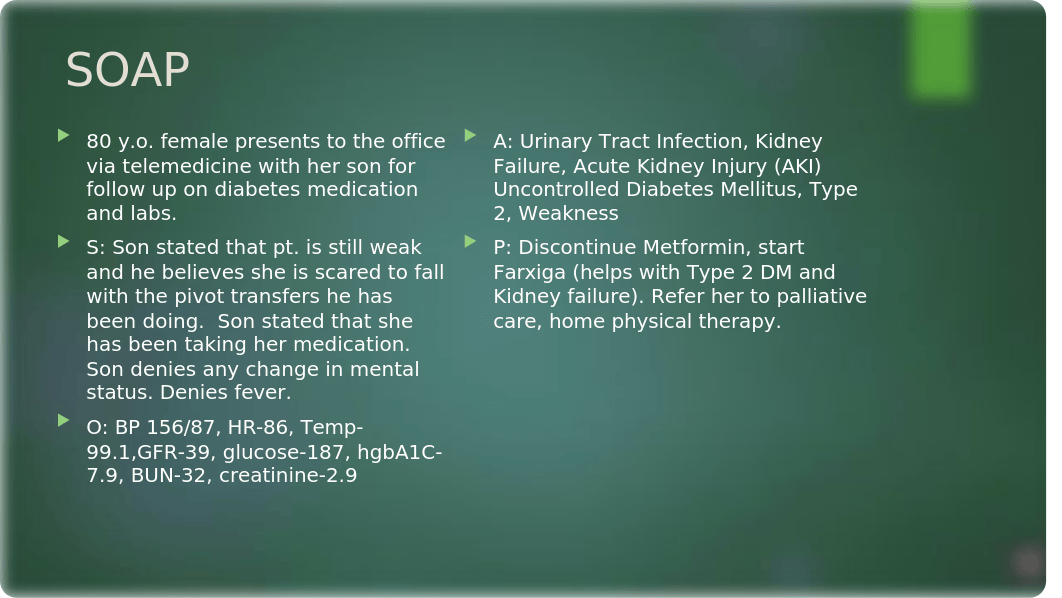 SOAP

80 y.o. female presents to the office via telemedicine with her son for follow up on diabetes medication and labs.

S: Son stated that pt. is still weak and he believes she is scared to fall with the pivot transfers he has been doing. Son stated that she has been taking her medication. Son denies any change in mental status. Denies fever.

O: BP 156/87, HR-86, Temp-99.1,GFR-39, glucose-187, hgbA1C-7.9, BUN-32, creatinine-2.9

A: Urinary Tract Infection, Kidney Failure, Acute Kidney Injury (AKI) Uncontrolled Diabetes Mellitus, Type 2, Weakness

P: Discontinue Metformin, start Farxiga (helps with Type 2 DM and Kidney failure). Refer her to palliative care, home physical therapy.